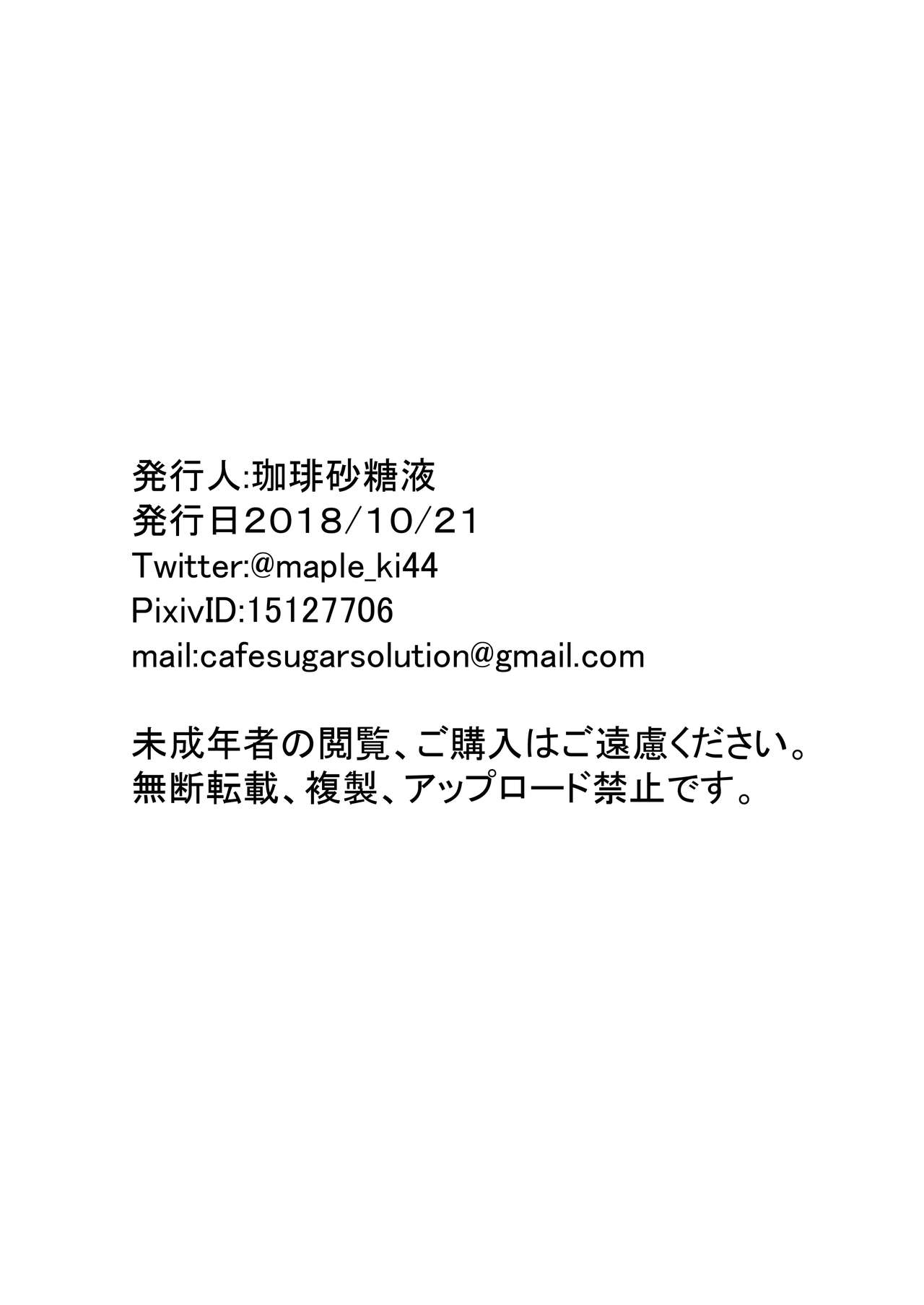 発行人:珈琲砂糖液
発行日2018/10/21
Twitter:@maple_ki44
PixivID:15127706
mail:cafesugarsolution@gmail.com

未成年者の閲覧、ご購入はご遠慮ください。
無断転載、複製、アップロード禁止です。